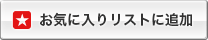 お気に入りリストに追加